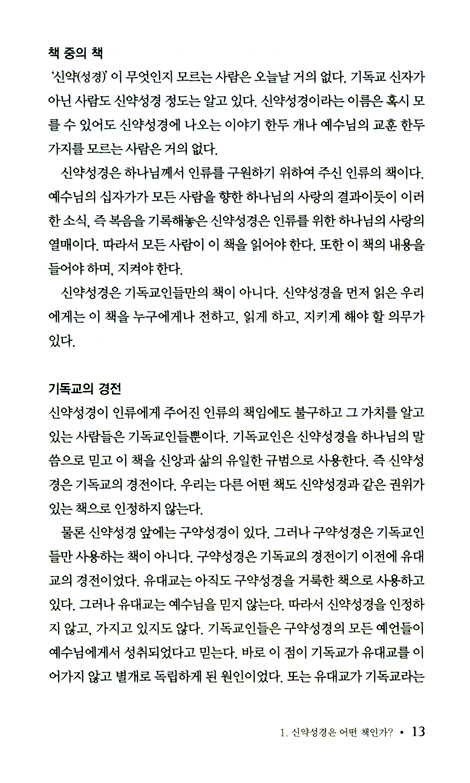 책 중의 책

'신약(성경)'이 무엇인지 모르는 사람은 오늘날 거의 없다. 기독교 신자가 아닌 사람도 신약성경 정도는 알고 있다. 신약성경이라는 이름은 혹시 모를 수 있어도 신약성경에 나오는 이야기 한두 개나 예수님의 교훈 한두 가지를 모르는 사람은 거의 없다.

신약성경은 하나님께서 인류를 구원하기 위하여 주신 인류의 책이다. 예수님의 십자가가 모든 사람을 향한 하나님의 사랑의 결과이듯이 이러한 소식, 즉 복음을 기록해놓은 신약성경은 인류를 위한 하나님의 사랑의 열매이다. 따라서 모든 사람이 이 책을 읽어야 한다. 또한 이 책의 내용을 들어야 하며, 지켜야 한다.

신약성경은 기독교인들만의 책이 아니다. 신약성경을 먼저 읽은 우리에게는 이 책을 누구에게나 전하고, 읽게 하고, 지키게 해야 할 의무가 있다.

기독교의 경전

신약성경이 인류에게 주어진 인류의 책임에도 불구하고 그 가치를 알고 있는 사람들은 기독교인들뿐이다. 기독교인은 신약성경을 하나님의 말씀으로 믿고 이 책을 신앙과 삶의 유일한 규범으로 사용한다. 즉 신약성경은 기독교의 경전이다. 우리는 다른 어떤 책도 신약성경과 같은 권위가 있는 책으로 인정하지 않는다.

물론 신약성경 앞에는 구약성경이 있다. 그러나 구약성경은 기독교인들만 사용하는 책이 아니다. 구약성경은 기독교의 경전이기 이전에 유대교의 경전이었다. 유대교는 아직도 구약성경을 거룩한 책으로 사용하고 있다. 그러나 유대교는 예수님을 믿지 않는다. 따라서 신약성경을 인정하지 않고, 가지고 있지도 않다. 기독교인들은 구약성경의 모든 예언들이 예수님에게서 성취되었다고 믿는다. 바로 이 점이 기독교가 유대교를 이어가지 않고 별개로 독립하게 된 원인이었다. 또는 유대교가 기독교라는

1. 신약성경은 어떤 책인가? • 13